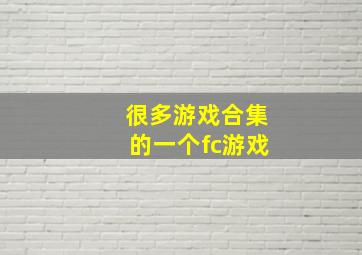 很多游戏合集
的一个fc游戏